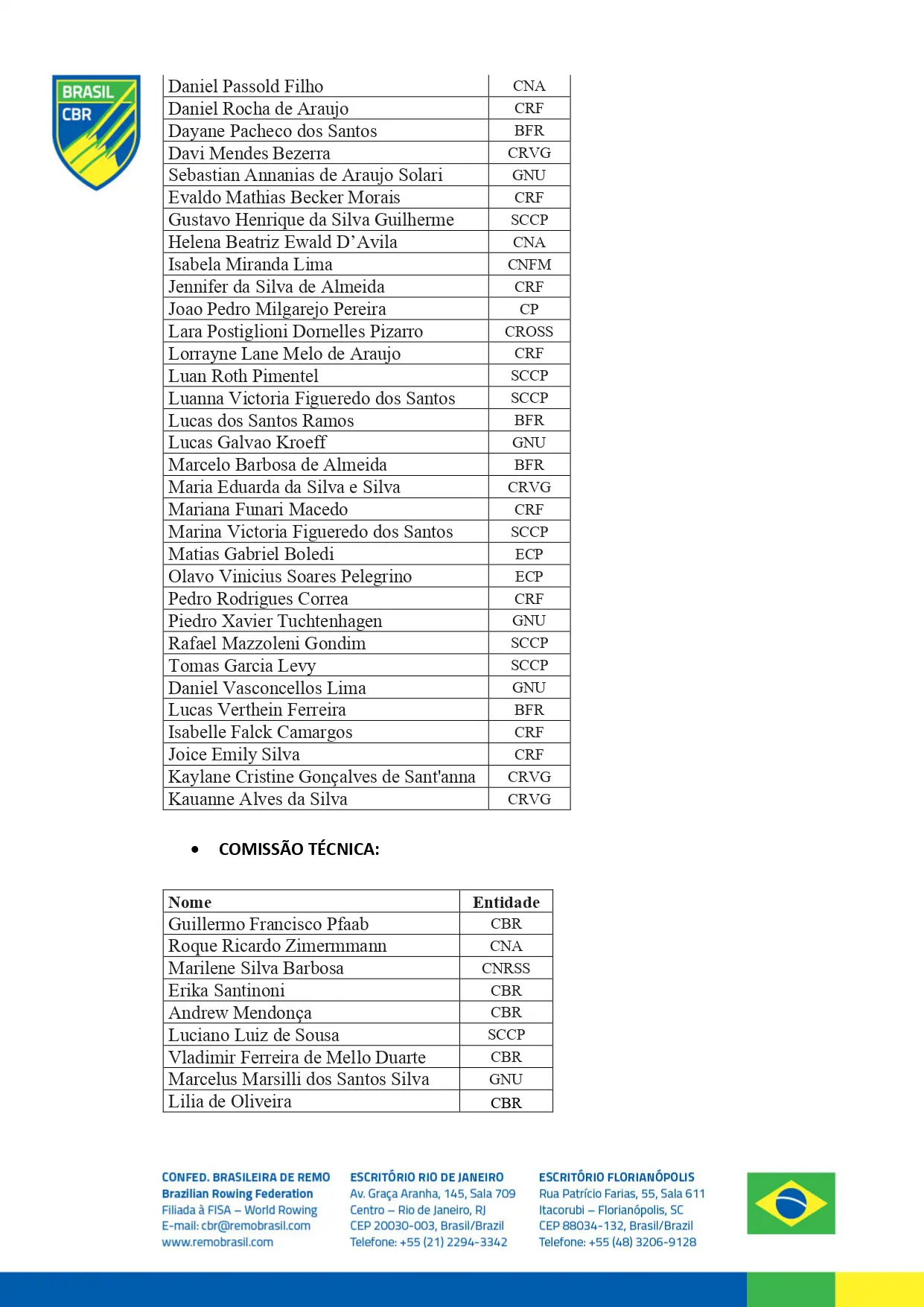 BRASIL
CBR

| Daniel Passold Filho | CNA |
|---|---|
| Daniel Rocha de Araujo | CRF |
| Dayane Pacheco dos Santos | BFR |
| Davi Mendes Bezerra | CRVG |
| Sebastian Annanias de Araujo Solari | GNU |
| Evaldo Mathias Becker Morais | CRF |
| Gustavo Henrique da Silva Guilherme | SCCP |
| Helena Beatriz Ewald D'Avila | CNA |
| Isabela Miranda Lima | CNFM |
| Jennifer da Silva de Almeida | CRF |
| Joao Pedro Milgarejo Pereira | CP |
| Lara Postiglioni Dornelles Pizarro | CROSS |
| Lorrayne Lane Melo de Araujo | CRF |
| Luan Roth Pimentel | SCCP |
| Luanna Victoria Figueredo dos Santos | SCCP |
| Lucas dos Santos Ramos | BFR |
| Lucas Galvao Kroeff | GNU |
| Marcelo Barbosa de Almeida | BFR |
| Maria Eduarda da Silva e Silva | CRVG |
| Mariana Funari Macedo | CRF |
| Marina Victoria Figueredo dos Santos | SCCP |
| Matias Gabriel Boledi | ECP |
| Olavo Vinicius Soares Pelegrino | ECP |
| Pedro Rodrigues Correa | CRF |
| Piedro Xavier Tuchtenhagen | GNU |
| Rafael Mazzoleni Gondim | SCCP |
| Tomas Garcia Levy | SCCP |
| Daniel Vasconcellos Lima | GNU |
| Lucas Verthein Ferreira | BFR |
| Isabelle Falck Camargos | CRF |
| Joice Emily Silva | CRF |
| Kaylane Cristine Gonçalves de Sant'anna | CRVG |
| Kauanne Alves da Silva | CRVG |

• COMISSÃO TÉCNICA:

| Nome | Entidade |
|---|---|
| Guillermo Francisco Pfaab | CBR |
| Roque Ricardo Zimermmann | CNA |
| Marilene Silva Barbosa | CNRSS |
| Erika Santinoni | CBR |
| Andrew Mendonça | CBR |
| Luciano Luiz de Sousa | SCCP |
| Vladimir Ferreira de Mello Duarte | CBR |
| Marcelus Marsilli dos Santos Silva | GNU |
| Lilia de Oliveira | CBR |

CONFED. BRASILEIRA DE REMO
Brazilian Rowing Federation
Filiada à FISA – World Rowing
E-mail: cbr@remobrasil.com
www.remobrasil.com

ESCRITÓRIO RIO DE JANEIRO
Av. Graça Aranha, 145, Sala 709
Centro – Rio de Janeiro, RJ
CEP 20030-003, Brasil/Brazil
Telefone: +55 (21) 2294-3342

ESCRITÓRIO FLORIANÓPOLIS
Rua Patrício Farias, 55, Sala 611
Itacorubi – Florianópolis, SC
CEP 88034-132, Brasil/Brazil
Telefone: +55 (48) 3206-9128